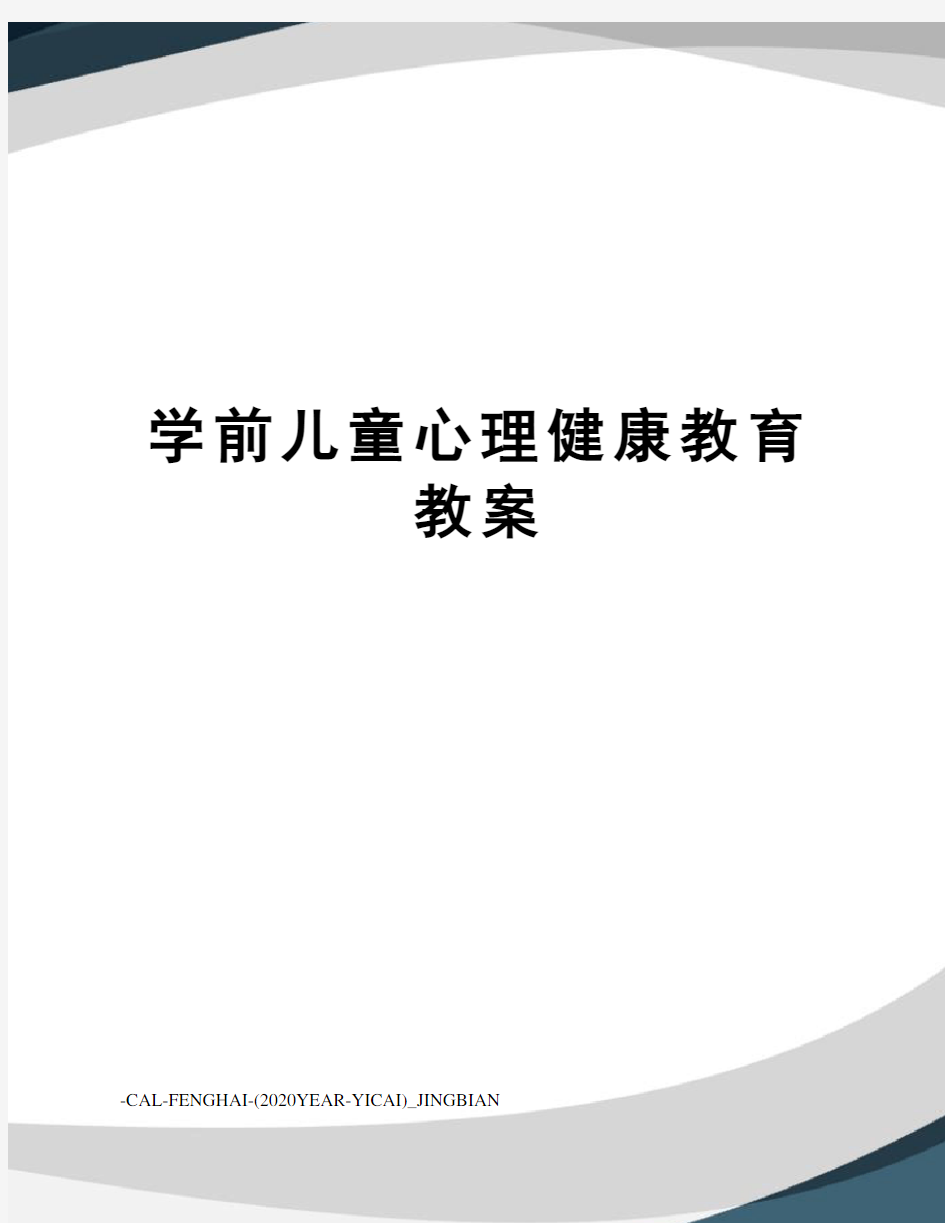 学前儿童心理健康教育教案

-CAL-FENGHAI-(2020YEAR-YICAI)_JINGBIAN